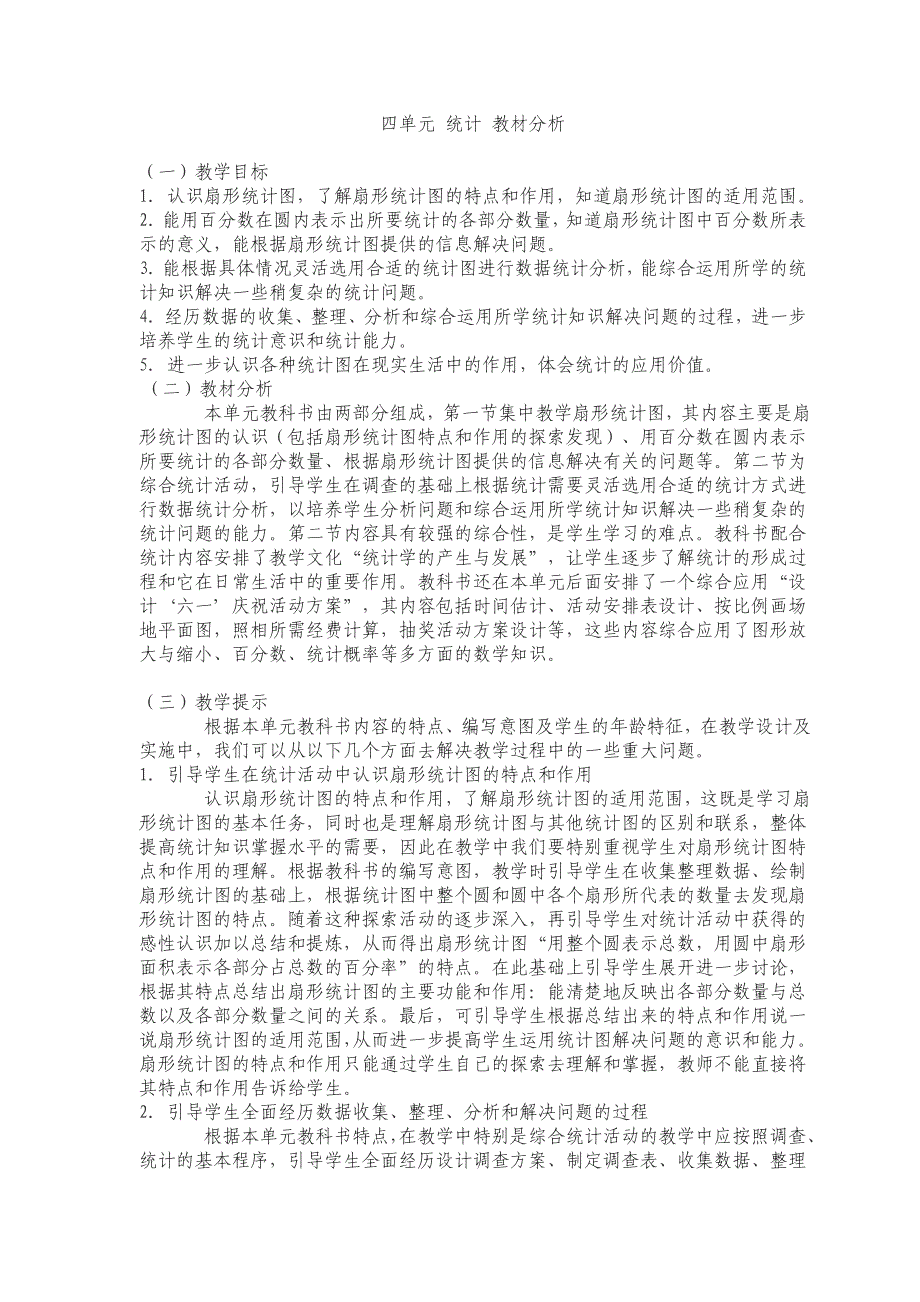 四单元 统计 教材分析

（一）教学目标
1. 认识扇形统计图，了解扇形统计图的特点和作用，知道扇形统计图的适用范围。
2. 能用百分数在圆内表示出所要统计的各部分数量，知道扇形统计图中百分数所表示的意义，能根据扇形统计图提供的信息解决问题。
3. 能根据具体情况灵活选用合适的统计图进行数据统计分析，能综合运用所学的统计知识解决一些稍复杂的统计问题。
4. 经历数据的收集、整理、分析和综合运用所学统计知识解决问题的过程，进一步培养学生的统计意识和统计能力。
5. 进一步认识各种统计图在现实生活中的作用，体会统计的应用价值。
（二）教材分析
本单元教科书由两部分组成，第一节集中教学扇形统计图，其内容主要是扇形统计图的认识（包括扇形统计图特点和作用的探索发现）、用百分数在圆内表示所要统计的各部分数量、根据扇形统计图提供的信息解决有关的问题等。第二节为综合统计活动，引导学生在调查的基础上根据统计需要灵活选用合适的统计方式进行数据统计分析，以培养学生分析问题和综合运用所学统计知识解决一些稍复杂的统计问题的能力。第二节内容具有较强的综合性，是学生学习的难点。教科书配合统计内容安排了教学文化“统计学的产生与发展”，让学生逐步了解统计的形成过程和它在日常生活中的重要作用。教科书还在本单元后面安排了一个综合应用“设计‘六一’庆祝活动方案”，其内容包括时间估计、活动安排表设计、按比例画场地平面图，照相所需经费计算，抽奖活动方案设计等，这些内容综合应用了图形放大与缩小、百分数、统计概率等多方面的数学知识。

（三）教学提示
根据本单元教科书内容的特点、编写意图及学生的年龄特征，在教学设计及实施中，我们可以从以下几个方面去解决教学过程中的一些重大问题。
1. 引导学生在统计活动中认识扇形统计图的特点和作用
认识扇形统计图的特点和作用，了解扇形统计图的适用范围，这既是学习扇形统计图的基本任务，同时也是理解扇形统计图与其他统计图的区别和联系，整体提高统计知识掌握水平的需要，因此在教学中我们要特别重视学生对扇形统计图特点和作用的理解。根据教科书的编写意图，教学时引导学生在收集整理数据、绘制扇形统计图的基础上，根据统计图中整个圆和圆中各个扇形所代表的数量去发现扇形统计图的特点。随着这种探索活动的逐步深入，再引导学生对统计活动中获得的感性认识加以总结和提炼，从而得出扇形统计图“用整个圆表示总数，用圆中扇形面积表示各部分占总数的百分率”的特点。在此基础上引导学生展开进一步讨论，根据其特点总结出扇形统计图的主要功能和作用：能清楚地反映出各部分数量与总数以及各部分数量之间的关系。最后，可引导学生根据总结出来的特点和作用说一说扇形统计图的适用范围，从而进一步提高学生运用统计图解决问题的意识和能力。扇形统计图的特点和作用只能通过学生自己的探索去理解和掌握，教师不能直接将其特点和作用告诉给学生。
2. 引导学生全面经历数据收集、整理、分析和解决问题的过程
根据本单元教科书特点，在教学中特别是综合统计活动的教学中应按照调查、统计的基本程序，引导学生全面经历设计调查方案、制定调查表、收集数据、整理